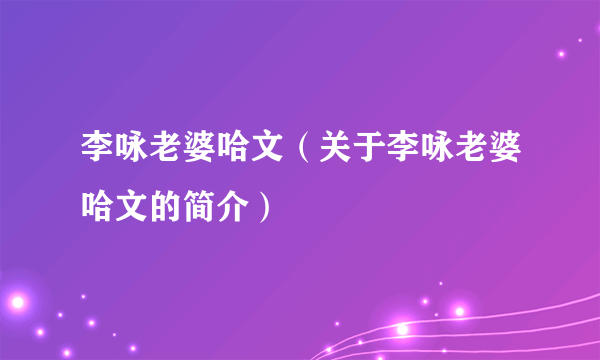 李咏老婆哈文（关于李咏老婆哈文的简介）